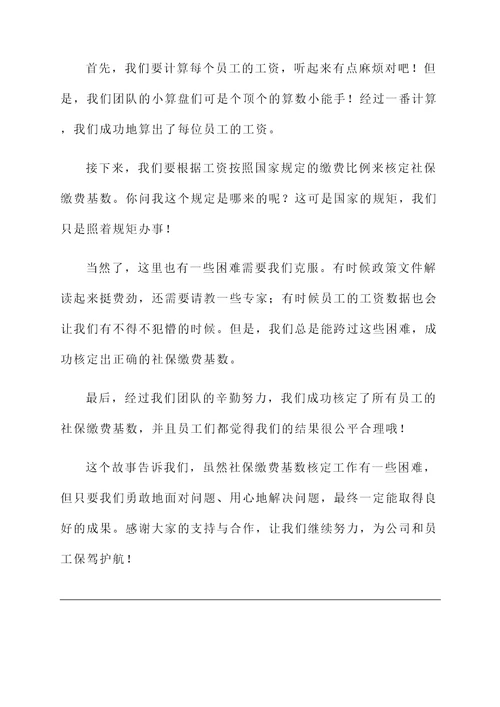 首先，我们要计算每个员工的工资，听起来有点麻烦对吧！但是，我们团队的小算盘们可是个顶个的算数小能手！经过一番计算，我们成功地算出了每位员工的工资。

接下来，我们要根据工资按照国家规定的缴费比例来核定社保缴费基数。你问我这个规定是哪来的呢？这可是国家的规矩，我们只是照着规矩办事！

当然了，这里也有一些困难需要我们克服。有时候政策文件解读起来挺费劲，还需要请教一些专家；有时候员工的工资数据也会让我们有不得不犯懵的时候。但是，我们总是能跨过这些困难，成功核定出正确的社保缴费基数。

最后，经过我们团队的辛勤努力，我们成功核定了所有员工的社保缴费基数，并且员工们都觉得我们的结果很公平合理哦！

这个故事告诉我们，虽然社保缴费基数核定工作有一些困难，但只要我们勇敢地面对问题、用心地解决问题，最终一定能取得良好的成果。感谢大家的支持与合作，让我们继续努力，为公司和员工保驾护航！